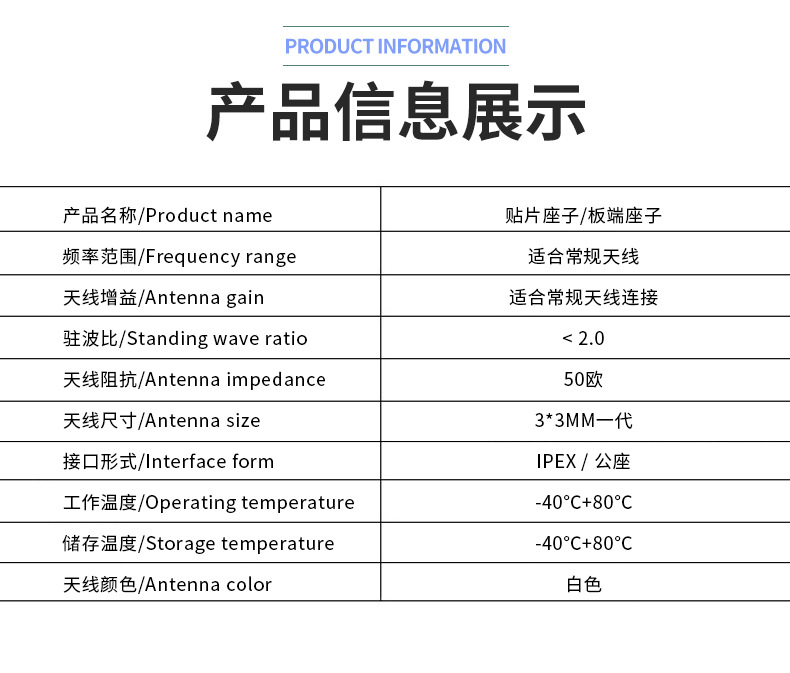 PRODUCT INFORMATION

产品信息展示

| 产品名称/Product name | 贴片座子/板端座子 |
|---|---|
| 频率范围/Frequency range | 适合常规天线 |
| 天线增益/Antenna gain | 适合常规天线连接 |
| 驻波比/Standing wave ratio | < 2.0 |
| 天线阻抗/Antenna impedance | 50欧 |
| 天线尺寸/Antenna size | 3*3MM一代 |
| 接口形式/Interface form | IPEX / 公座 |
| 工作温度/Operating temperature | -40°C+80°C |
| 储存温度/Storage temperature | -40°C+80°C |
| 天线颜色/Antenna color | 白色 |